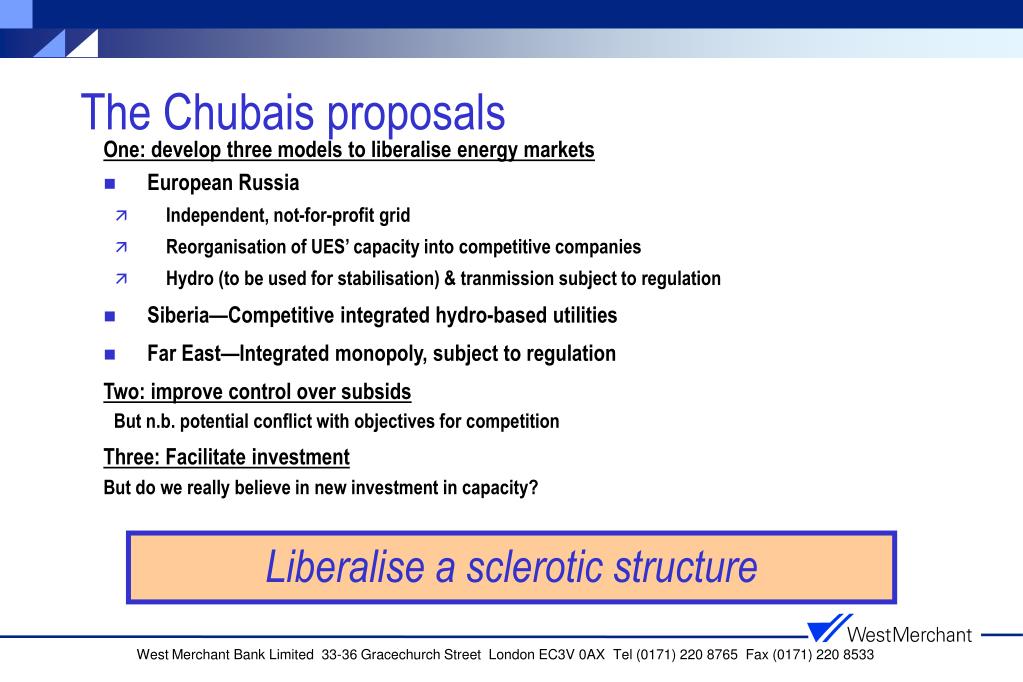 The Chubais proposals

One: develop three models to liberalise energy markets

European Russia

Independent, not-for-profit grid

Reorganisation of UES' capacity into competitive companies

Hydro (to be used for stabilisation) & tranmission subject to regulation

Siberia—Competitive integrated hydro-based utilities

Far East—Integrated monopoly, subject to regulation

Two: improve control over subsids

But n.b. potential conflict with objectives for competition

Three: Facilitate investment

But do we really believe in new investment in capacity?

Liberalise a sclerotic structure

WestMerchant

West Merchant Bank Limited 33-36 Gracechurch Street London EC3V 0AX Tel (0171) 220 8765 Fax (0171) 220 8533